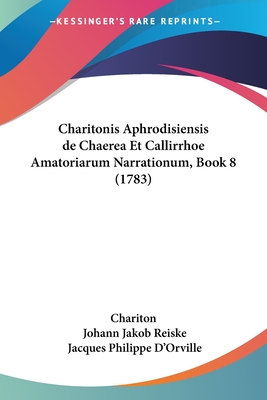 —KESSINGER'S RARE REPRINTS—

Charitonis Aphrodisiensis de Chaerea Et Callirrhoe Amatoriarum Narrationum, Book 8 (1783)

Chariton
Johann Jakob Reiske
Jacques Philippe D'Orville